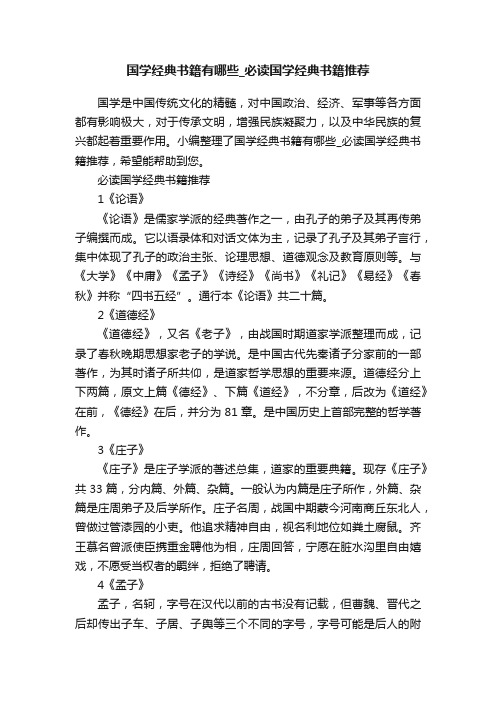 国学经典书籍有哪些_必读国学经典书籍推荐

国学是中国传统文化的精髓，对中国政治、经济、军事等各方面都有影响极大，对于传承文明，增强民族凝聚力，以及中华民族的复兴都起着重要作用。小编整理了国学经典书籍有哪些_必读国学经典书籍推荐，希望能帮助到您。

必读国学经典书籍推荐

1《论语》

《论语》是儒家学派的经典著作之一，由孔子的弟子及其再传弟子编撰而成。它以语录体和对话文体为主，记录了孔子及其弟子言行，集中体现了孔子的政治主张、论理思想、道德观念及教育原则等。与《大学》《中庸》《孟子》《诗经》《尚书》《礼记》《易经》《春秋》并称“四书五经”。通行本《论语》共二十篇。

2《道德经》

《道德经》，又名《老子》，由战国时期道家学派整理而成，记录了春秋晚期思想家老子的学说。是中国古代先秦诸子分家前的一部著作，为其时诸子所共仰，是道家哲学思想的重要来源。道德经分上下两篇，原文上篇《德经》、下篇《道经》，不分章，后改为《道经》在前，《德经》在后，并分为 81 章。是中国历史上首部完整的哲学著作。

3《庄子》

《庄子》是庄子学派的著述总集，道家的重要典籍。现存《庄子》共 33 篇，分内篇、外篇、杂篇。一般认为内篇是庄子所作，外篇、杂篇是庄周弟子及后学所作。庄子名周，战国中期蒙今河南商丘东北人，曾做过管漆园的小吏。他追求精神自由，视名利地位如粪土腐鼠。齐王慕名曾派使臣携重金聘他为相，庄周回答，宁愿在脏水沟里自由嬉戏，不愿受当权者的羁绊，拒绝了聘请。

4《孟子》

孟子，名轲，字号在汉代以前的古书没有记载，但曹魏、晋代之后却传出子车、子居、子舆等三个不同的字号，字号可能是后人的附